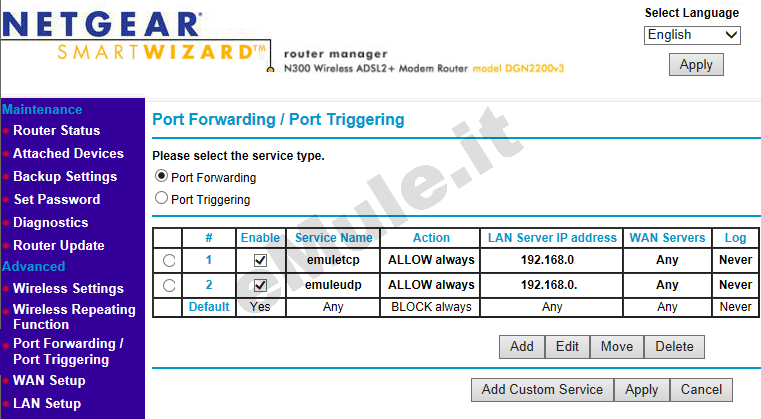 NETGEAR
SMARTWIZARD™
router manager
N300 Wireless ADSL2+ Modem Router model DGN2200v3

Select Language
English
Apply

Maintenance
Router Status
Attached Devices
Backup Settings
Set Password
Diagnostics
Router Update
Advanced
Wireless Settings
Wireless Repeating Function
Port Forwarding / Port Triggering
WAN Setup
LAN Setup

Port Forwarding / Port Triggering

Please select the service type.
Port Forwarding
Port Triggering

| | # | Enable | Service Name | Action | LAN Server IP address | WAN Servers | Log |
|---|---|---|---|---|---|---|---|
| | 1 | | emuletcp | ALLOW always | 192.168.0 | Any | Never |
| | 2 | | emuleudp | ALLOW always | 192.168.0. | Any | Never |
| | Default | Yes | Any | BLOCK always | Any | Any | Never |

Add Edit Move Delete

Add Custom Service Apply Cancel

eMule.it